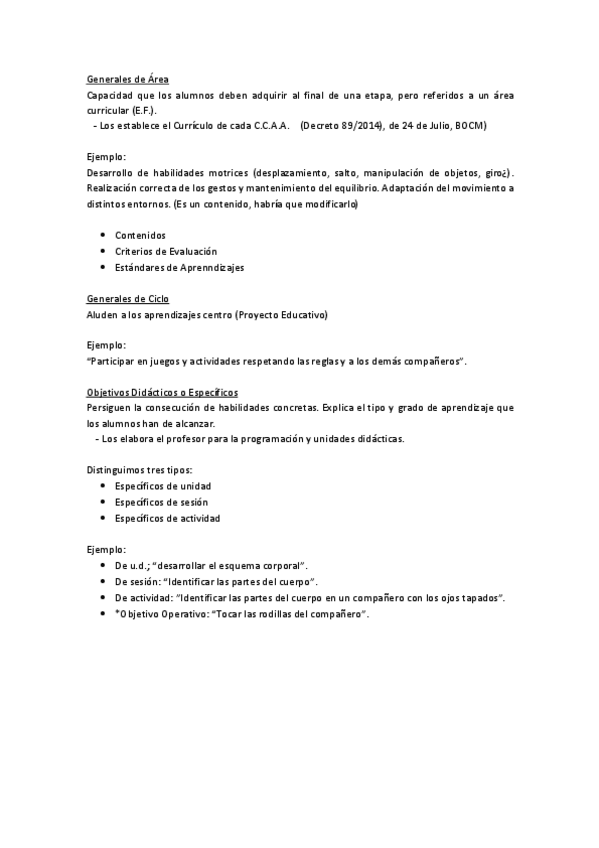 Generales de Área
Capacidad que los alumnos deben adquirir al final de una etapa, pero referidos a un área curricular (E.F.).
- Los establece el Currículo de cada C.C.A.A. (Decreto 89/2014), de 24 de Julio, BOCM)

Ejemplo:
Desarrollo de habilidades motrices (desplazamiento, salto, manipulación de objetos, giro¿). Realización correcta de los gestos y mantenimiento del equilibrio. Adaptación del movimiento a distintos entornos. (Es un contenido, habría que modificarlo)

- Contenidos
- Criterios de Evaluación
- Estándares de Aprenndizajes

Generales de Ciclo
Aluden a los aprendizajes centro (Proyecto Educativo)

Ejemplo:
"Participar en juegos y actividades respetando las reglas y a los demás compañeros".

Objetivos Didácticos o Específicos
Persiguen la consecución de habilidades concretas. Explica el tipo y grado de aprendizaje que los alumnos han de alcanzar.
- Los elabora el profesor para la programación y unidades didácticas.

Distinguimos tres tipos:
- Específicos de unidad
- Específicos de sesión
- Específicos de actividad

Ejemplo:
- De u.d.; "desarrollar el esquema corporal".
- De sesión: "Identificar las partes del cuerpo".
- De actividad: "Identificar las partes del cuerpo en un compañero con los ojos tapados".
- *Objetivo Operativo: "Tocar las rodillas del compañero".